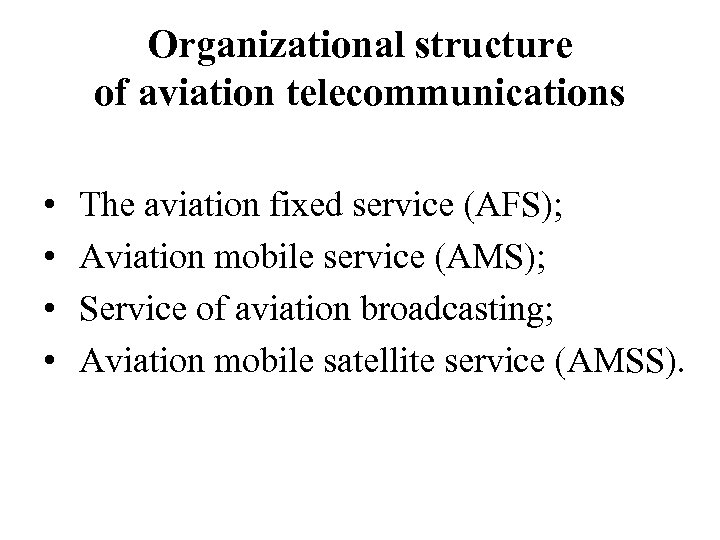 Organizational structure
of aviation telecommunications

• The aviation fixed service (AFS);
• Aviation mobile service (AMS);
• Service of aviation broadcasting;
• Aviation mobile satellite service (AMSS).